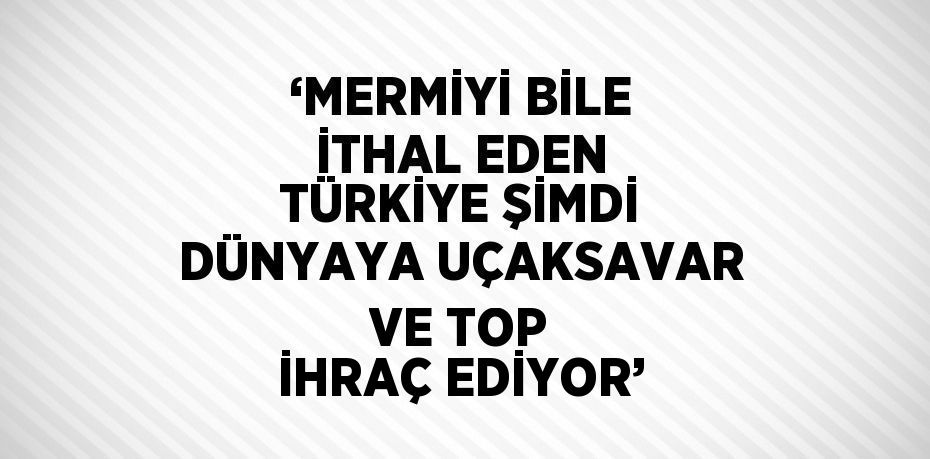 ‘MERMİYİ BİLE İTHAL EDEN TÜRKİYE ŞİMDİ DÜNYAYA UÇAKSAVAR VE TOP İHRAÇ EDİYOR’